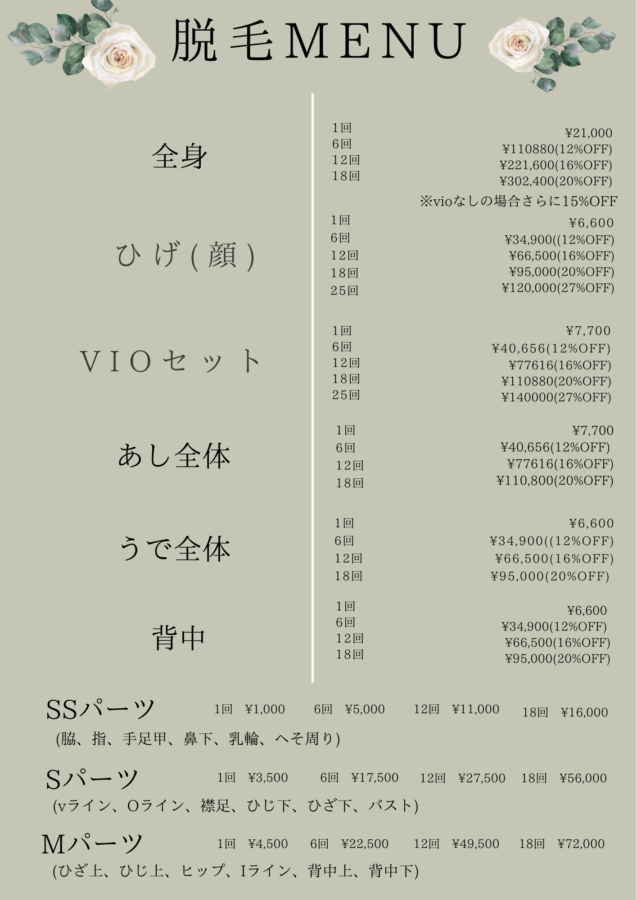 脱毛MENU

全身

1回 ¥21,000
6回 ¥110880(12%OFF)
12回 ¥221,600(16%OFF)
18回 ¥302,400(20%OFF)
※vioなしの場合さらに15%OFF

ひげ(顔)

1回 ¥6,600
6回 ¥34,900((12%OFF)
12回 ¥66,500(16%OFF)
18回 ¥95,000(20%OFF)
25回 ¥120,000(27%OFF)

VIOセット

1回 ¥7,700
6回 ¥40,656(12%OFF)
12回 ¥77616(16%OFF)
18回 ¥110880(20%OFF)
25回 ¥140000(27%OFF)

あし全体

1回 ¥7,700
6回 ¥40,656(12%OFF)
12回 ¥77616(16%OFF)
18回 ¥110,800(20%OFF)

うで全体

1回 ¥6,600
6回 ¥34,900((12%OFF)
12回 ¥66,500(16%OFF)
18回 ¥95,000(20%OFF)

背中

1回 ¥6,600
6回 ¥34,900(12%OFF)
12回 ¥66,500(16%OFF)
18回 ¥95,000(20%OFF)

SSパーツ 1回 ¥1,000 6回 ¥5,000 12回 ¥11,000 18回 ¥16,000
(脇、指、手足甲、鼻下、乳輪、へそ周り)

Sパーツ 1回 ¥3,500 6回 ¥17,500 12回 ¥27,500 18回 ¥56,000
(vライン、Oライン、襟足、ひじ下、ひざ下、バスト)

Mパーツ 1回 ¥4,500 6回 ¥22,500 12回 ¥49,500 18回 ¥72,000
(ひざ上、ひじ上、ヒップ、Iライン、背中上、背中下)